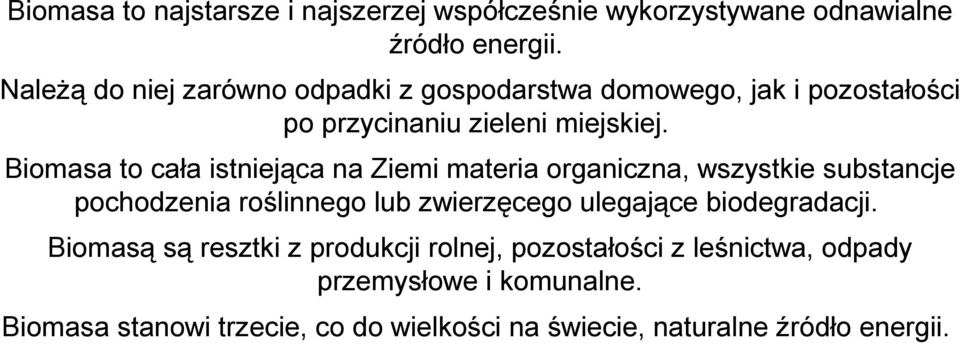 Biomasa to najstarsze i najszerzej współcześnie wykorzystywane odnawialne źródło energii.

Należą do niej zarówno odpadki z gospodarstwa domowego, jak i pozostałości po przycinaniu zieleni miejskiej.

Biomasa to cała istniejąca na Ziemi materia organiczna, wszystkie substancje pochodzenia roślinnego lub zwierzęcego ulegające biodegradacji.

Biomasą są resztki z produkcji rolnej, pozostałości z leśnictwa, odpady przemysłowe i komunalne.

Biomasa stanowi trzecie, co do wielkości na świecie, naturalne źródło energii.